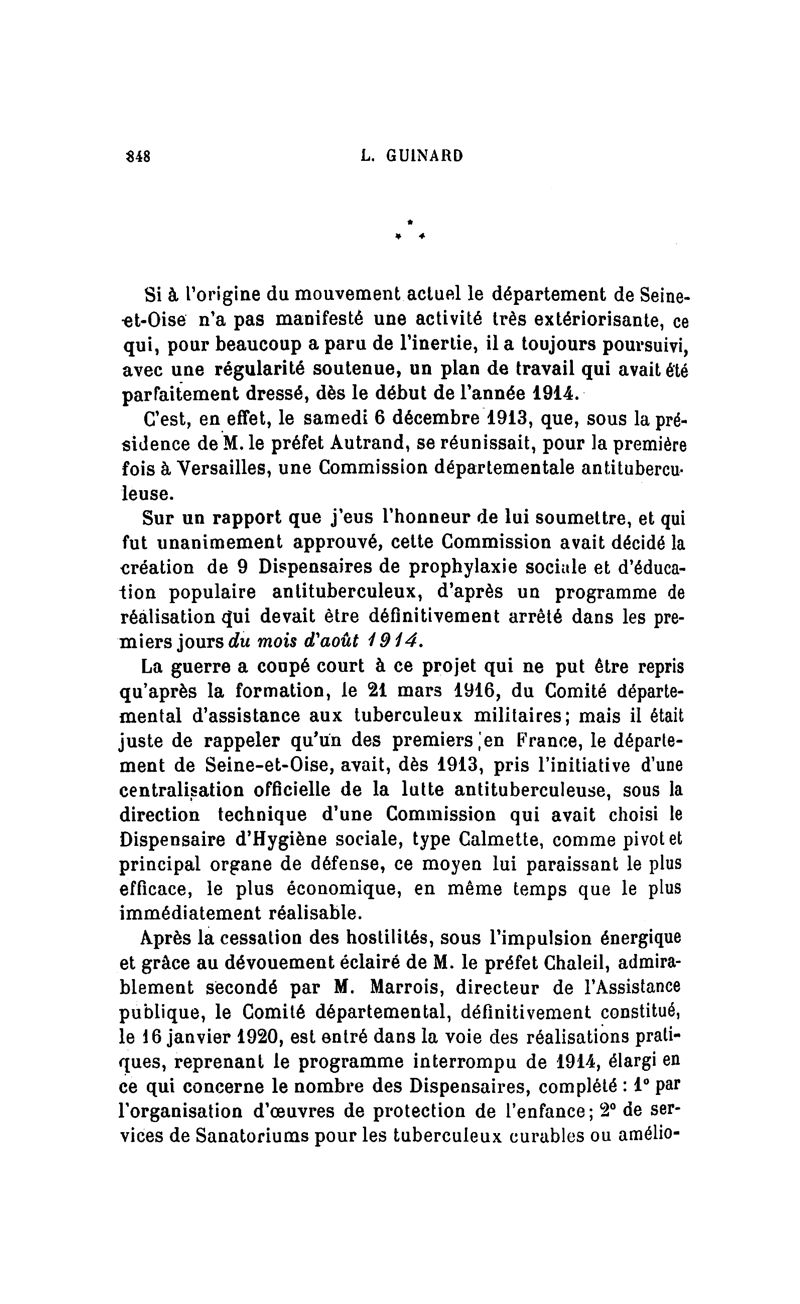 848 L. GUINARD

\* \* \*

Si à l'origine du mouvement actuel le département de Seine-et-Oise n'a pas manifesté une activité très extériorisante, ce qui, pour beaucoup a paru de l'inertie, il a toujours poursuivi, avec une régularité soutenue, un plan de travail qui avait été parfaitement dressé, dès le début de l'année 1914.

C'est, en effet, le samedi 6 décembre 1913, que, sous la présidence de M. le préfet Autrand, se réunissait, pour la première fois à Versailles, une Commission départementale antituberculeuse.

Sur un rapport que j'eus l'honneur de lui soumettre, et qui fut unanimement approuvé, cette Commission avait décidé la création de 9 Dispensaires de prophylaxie sociale et d'éducation populaire antituberculeux, d'après un programme de réalisation qui devait être définitivement arrêté dans les premiers jours du mois d'août 1914.

La guerre a coupé court à ce projet qui ne put être repris qu'après la formation, le 21 mars 1916, du Comité départemental d'assistance aux tuberculeux militaires; mais il était juste de rappeler qu'un des premiers en France, le département de Seine-et-Oise, avait, dès 1913, pris l'initiative d'une centralisation officielle de la lutte antituberculeuse, sous la direction technique d'une Commission qui avait choisi le Dispensaire d'Hygiène sociale, type Calmette, comme pivot et principal organe de défense, ce moyen lui paraissant le plus efficace, le plus économique, en même temps que le plus immédiatement réalisable.

Après la cessation des hostilités, sous l'impulsion énergique et grâce au dévouement éclairé de M. le préfet Chaleil, admirablement secondé par M. Marrois, directeur de l'Assistance publique, le Comité départemental, définitivement constitué, le 16 janvier 1920, est entré dans la voie des réalisations pratiques, reprenant le programme interrompu de 1914, élargi en ce qui concerne le nombre des Dispensaires, complété : 1° par l'organisation d'œuvres de protection de l'enfance; 2° de services de Sanatoriums pour les tuberculeux curables ou amélio-